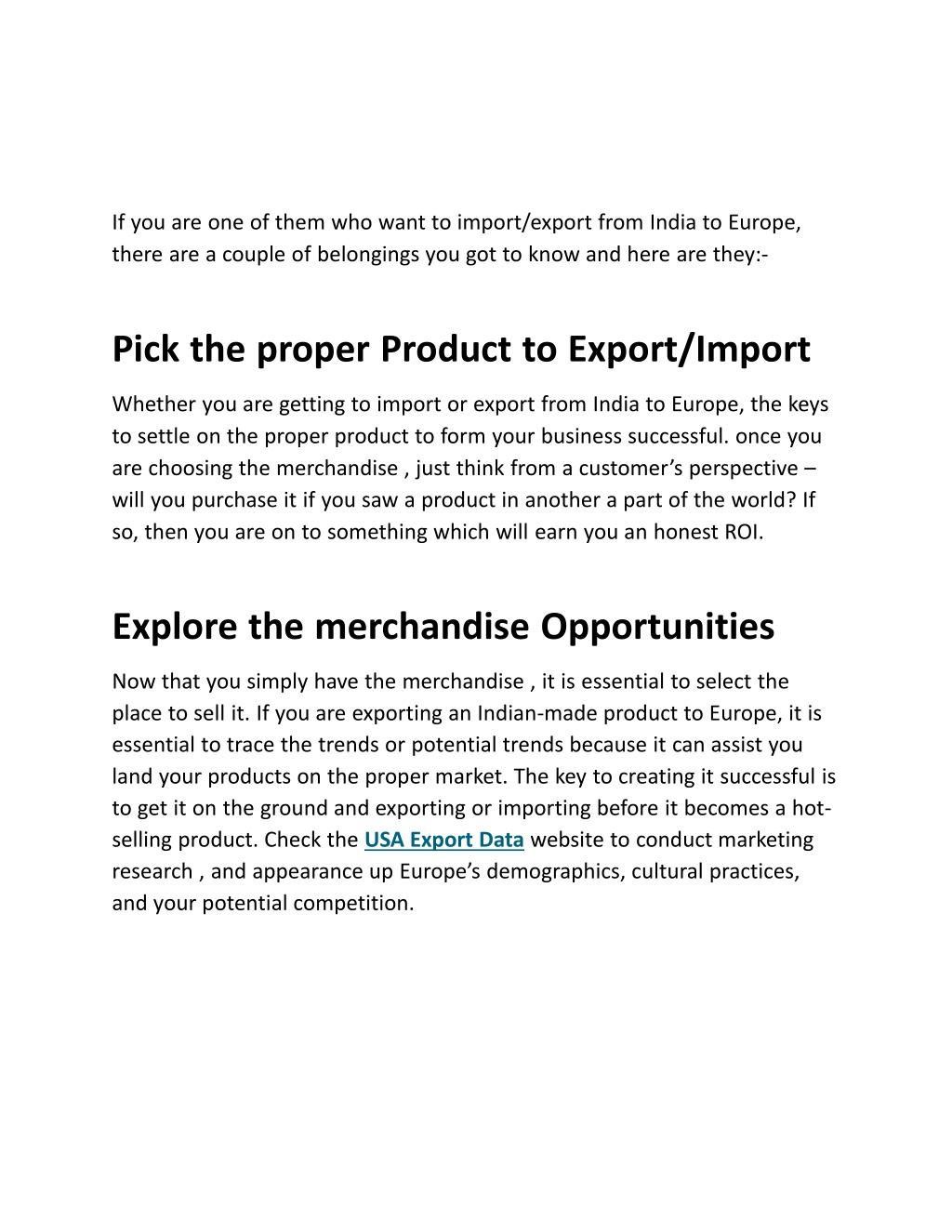 If you are one of them who want to import/export from India to Europe, there are a couple of belongings you got to know and here are they:-

Pick the proper Product to Export/Import

Whether you are getting to import or export from India to Europe, the keys to settle on the proper product to form your business successful. once you are choosing the merchandise , just think from a customer's perspective – will you purchase it if you saw a product in another a part of the world? If so, then you are on to something which will earn you an honest ROI.

Explore the merchandise Opportunities

Now that you simply have the merchandise , it is essential to select the place to sell it. If you are exporting an Indian-made product to Europe, it is essential to trace the trends or potential trends because it can assist you land your products on the proper market. The key to creating it successful is to get it on the ground and exporting or importing before it becomes a hot-selling product. Check the USA Export Data website to conduct marketing research , and appearance up Europe's demographics, cultural practices, and your potential competition.